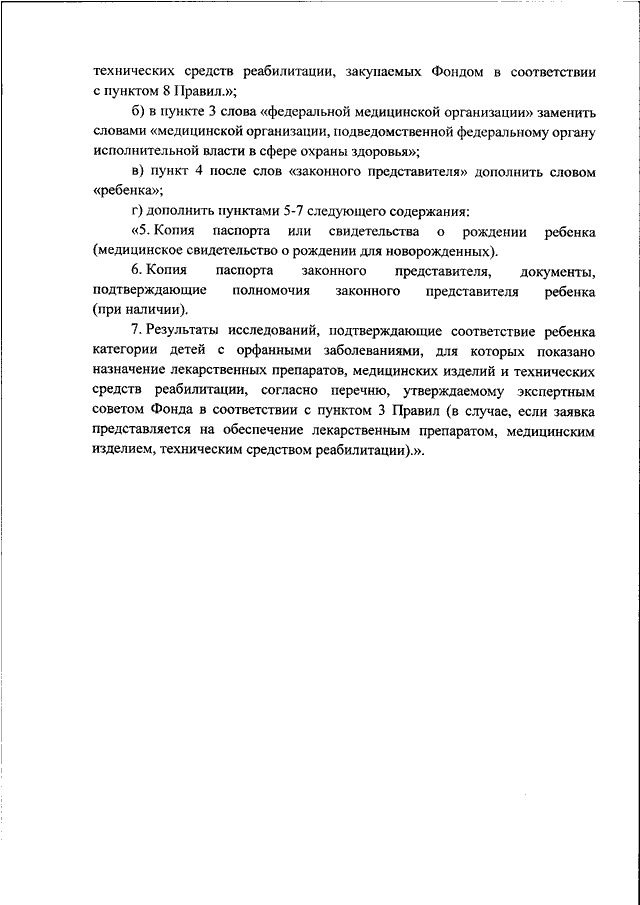 технических средств реабилитации, закупаемых Фондом в соответствии с пунктом 8 Правил.»;

б) в пункте 3 слова «федеральной медицинской организации» заменить словами «медицинской организации, подведомственной федеральному органу исполнительной власти в сфере охраны здоровья»;

в) пункт 4 после слов «законного представителя» дополнить словом «ребенка»;

г) дополнить пунктами 5-7 следующего содержания:

«5. Копия паспорта или свидетельства о рождении ребенка (медицинское свидетельство о рождении для новорожденных).

6. Копия паспорта законного представителя, документы, подтверждающие полномочия законного представителя ребенка (при наличии).

7. Результаты исследований, подтверждающие соответствие ребенка категории детей с орфанными заболеваниями, для которых показано назначение лекарственных препаратов, медицинских изделий и технических средств реабилитации, согласно перечню, утверждаемому экспертным советом Фонда в соответствии с пунктом 3 Правил (в случае, если заявка представляется на обеспечение лекарственным препаратом, медицинским изделием, техническим средством реабилитации).».